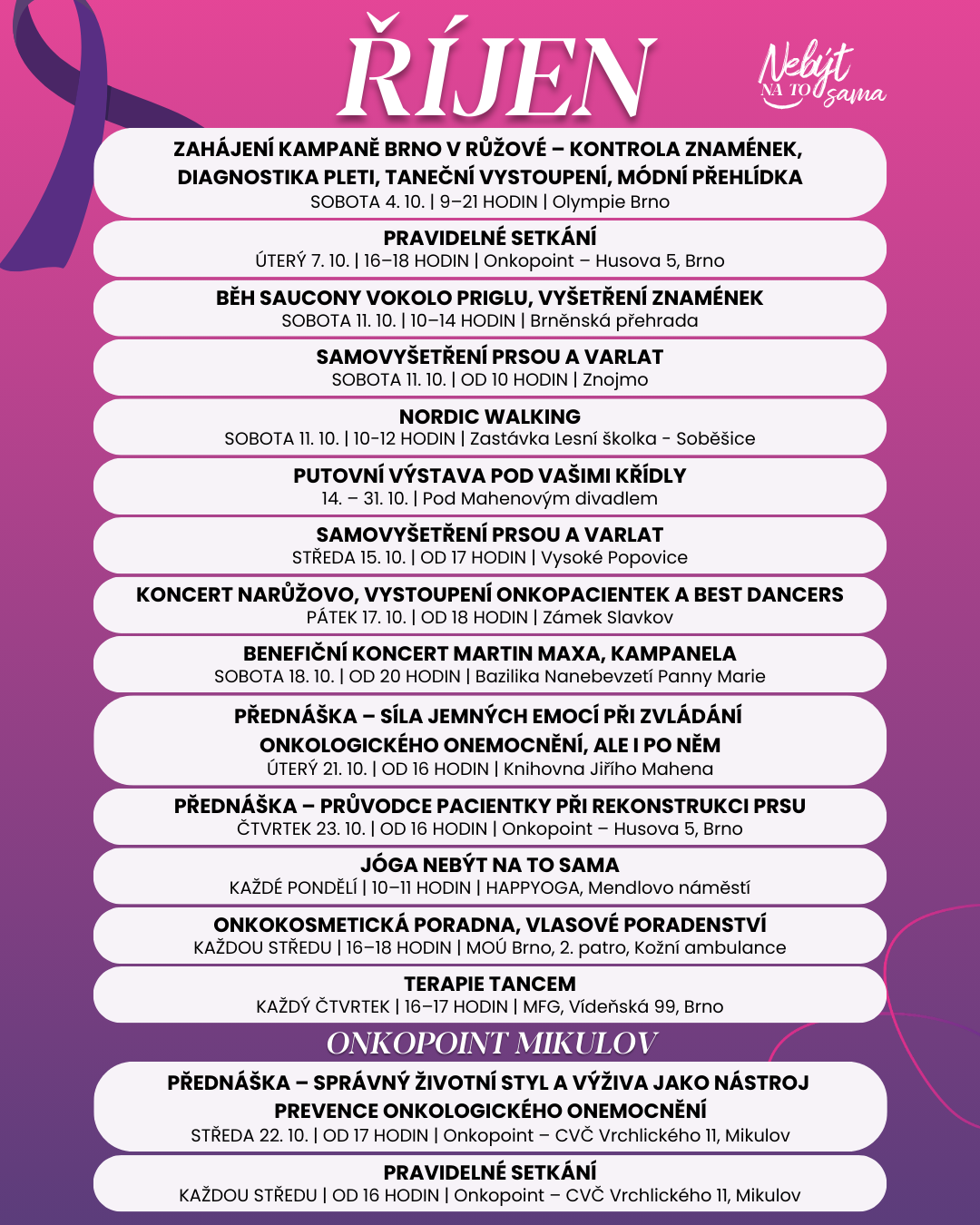 ŘÍJEN

Nebýt NA TO sama

ZAHÁJENÍ KAMPANĚ BRNO V RŮŽOVÉ – KONTROLA ZNAMÉNEK, DIAGNOSTIKA PLETI, TANEČNÍ VYSTOUPENÍ, MÓDNÍ PŘEHLÍDKA
SOBOTA 4. 10. | 9–21 HODIN | Olympie Brno

PRAVIDELNÉ SETKÁNÍ
ÚTERÝ 7. 10. | 16–18 HODIN | Onkopoint – Husova 5, Brno

BĚH SAUCONY VOKOLO PRIGLU, VYŠETŘENÍ ZNAMÉNEK
SOBOTA 11. 10. | 10–14 HODIN | Brněnská přehrada

SAMOVYŠETŘENÍ PRSOU A VARLAT
SOBOTA 11. 10. | OD 10 HODIN | Znojmo

NORDIC WALKING
SOBOTA 11. 10. | 10-12 HODIN | Zastávka Lesní školka - Soběšice

PUTOVNÍ VÝSTAVA POD VAŠIMI KŘÍDLY
14. – 31. 10. | Pod Mahenovým divadlem

SAMOVYŠETŘENÍ PRSOU A VARLAT
STŘEDA 15. 10. | OD 17 HODIN | Vysoké Popovice

KONCERT NARŮŽOVO, VYSTOUPENÍ ONKOPACIENTEK A BEST DANCERS
PÁTEK 17. 10. | OD 18 HODIN | Zámek Slavkov

BENEFIČNÍ KONCERT MARTIN MAXA, KAMPANELA
SOBOTA 18. 10. | OD 20 HODIN | Bazilika Nanebevzetí Panny Marie

PŘEDNÁŠKA – SÍLA JEMNÝCH EMOCÍ PŘI ZVLÁDÁNÍ ONKOLOGICKÉHO ONEMOCNĚNÍ, ALE I PO NĚM
ÚTERÝ 21. 10. | OD 16 HODIN | Knihovna Jiřího Mahena

PŘEDNÁŠKA – PRŮVODCE PACIENTKY PŘI REKONSTRUKCI PRSU
ČTVRTEK 23. 10. | OD 16 HODIN | Onkopoint – Husova 5, Brno

JÓGA NEBÝT NA TO SAMA
KAŽDÉ PONDĚLÍ | 10–11 HODIN | HAPPYOGA, Mendlovo náměstí

ONKOKOSMETICKÁ PORADNA, VLASOVÉ PORADENSTVÍ
KAŽDOU STŘEDU | 16–18 HODIN | MOÚ Brno, 2. patro, Kožní ambulance

TERAPIE TANCEM
KAŽDÝ ČTVRTEK | 16–17 HODIN | MFG, Vídeňská 99, Brno

ONKOPOINT MIKULOV

PŘEDNÁŠKA – SPRÁVNÝ ŽIVOTNÍ STYL A VÝŽIVA JAKO NÁSTROJ PREVENCE ONKOLOGICKÉHO ONEMOCNĚNÍ
STŘEDA 22. 10. | OD 17 HODIN | Onkopoint – CVČ Vrchlického 11, Mikulov

PRAVIDELNÉ SETKÁNÍ
KAŽDOU STŘEDU | OD 16 HODIN | Onkopoint – CVČ Vrchlického 11, Mikulov